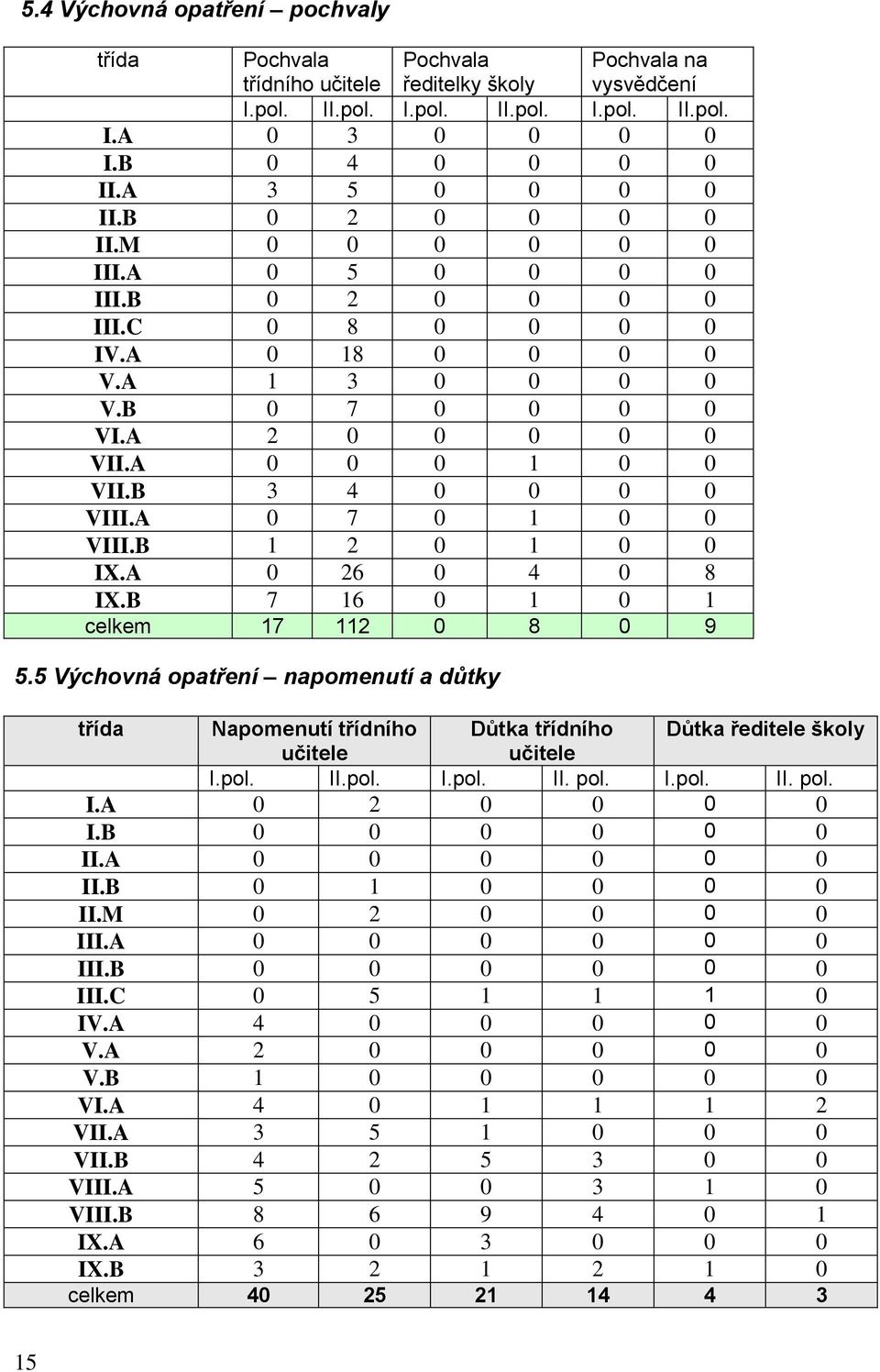 5.4 Výchovná opatření – pochvaly

| třída | Pochvala třídního učitele | | Pochvala ředitelky školy | | Pochvala na vysvědčení | |
|---|---|---|---|---|---|---|
| | I.pol. | II.pol. | I.pol. | II.pol. | I.pol. | II.pol. |
| I.A | 0 | 3 | 0 | 0 | 0 | 0 |
| I.B | 0 | 4 | 0 | 0 | 0 | 0 |
| II.A | 3 | 5 | 0 | 0 | 0 | 0 |
| II.B | 0 | 2 | 0 | 0 | 0 | 0 |
| II.M | 0 | 0 | 0 | 0 | 0 | 0 |
| III.A | 0 | 5 | 0 | 0 | 0 | 0 |
| III.B | 0 | 2 | 0 | 0 | 0 | 0 |
| III.C | 0 | 8 | 0 | 0 | 0 | 0 |
| IV.A | 0 | 18 | 0 | 0 | 0 | 0 |
| V.A | 1 | 3 | 0 | 0 | 0 | 0 |
| V.B | 0 | 7 | 0 | 0 | 0 | 0 |
| VI.A | 2 | 0 | 0 | 0 | 0 | 0 |
| VII.A | 0 | 0 | 0 | 1 | 0 | 0 |
| VII.B | 3 | 4 | 0 | 0 | 0 | 0 |
| VIII.A | 0 | 7 | 0 | 1 | 0 | 0 |
| VIII.B | 1 | 2 | 0 | 1 | 0 | 0 |
| IX.A | 0 | 26 | 0 | 4 | 0 | 8 |
| IX.B | 7 | 16 | 0 | 1 | 0 | 1 |
| celkem | 17 | 112 | 0 | 8 | 0 | 9 |

5.5 Výchovná opatření – napomenutí a důtky

| třída | Napomenutí třídního učitele | | Důtka třídního učitele | | Důtka ředitele školy | |
|---|---|---|---|---|---|---|
| | I.pol. | II.pol. | I.pol. | II. pol. | I.pol. | II. pol. |
| I.A | 0 | 2 | 0 | 0 | 0 | 0 |
| I.B | 0 | 0 | 0 | 0 | 0 | 0 |
| II.A | 0 | 0 | 0 | 0 | 0 | 0 |
| II.B | 0 | 1 | 0 | 0 | 0 | 0 |
| II.M | 0 | 2 | 0 | 0 | 0 | 0 |
| III.A | 0 | 0 | 0 | 0 | 0 | 0 |
| III.B | 0 | 0 | 0 | 0 | 0 | 0 |
| III.C | 0 | 5 | 1 | 1 | 1 | 0 |
| IV.A | 4 | 0 | 0 | 0 | 0 | 0 |
| V.A | 2 | 0 | 0 | 0 | 0 | 0 |
| V.B | 1 | 0 | 0 | 0 | 0 | 0 |
| VI.A | 4 | 0 | 1 | 1 | 1 | 2 |
| VII.A | 3 | 5 | 1 | 0 | 0 | 0 |
| VII.B | 4 | 2 | 5 | 3 | 0 | 0 |
| VIII.A | 5 | 0 | 0 | 3 | 1 | 0 |
| VIII.B | 8 | 6 | 9 | 4 | 0 | 1 |
| IX.A | 6 | 0 | 3 | 0 | 0 | 0 |
| IX.B | 3 | 2 | 1 | 2 | 1 | 0 |
| celkem | 40 | 25 | 21 | 14 | 4 | 3 |

15